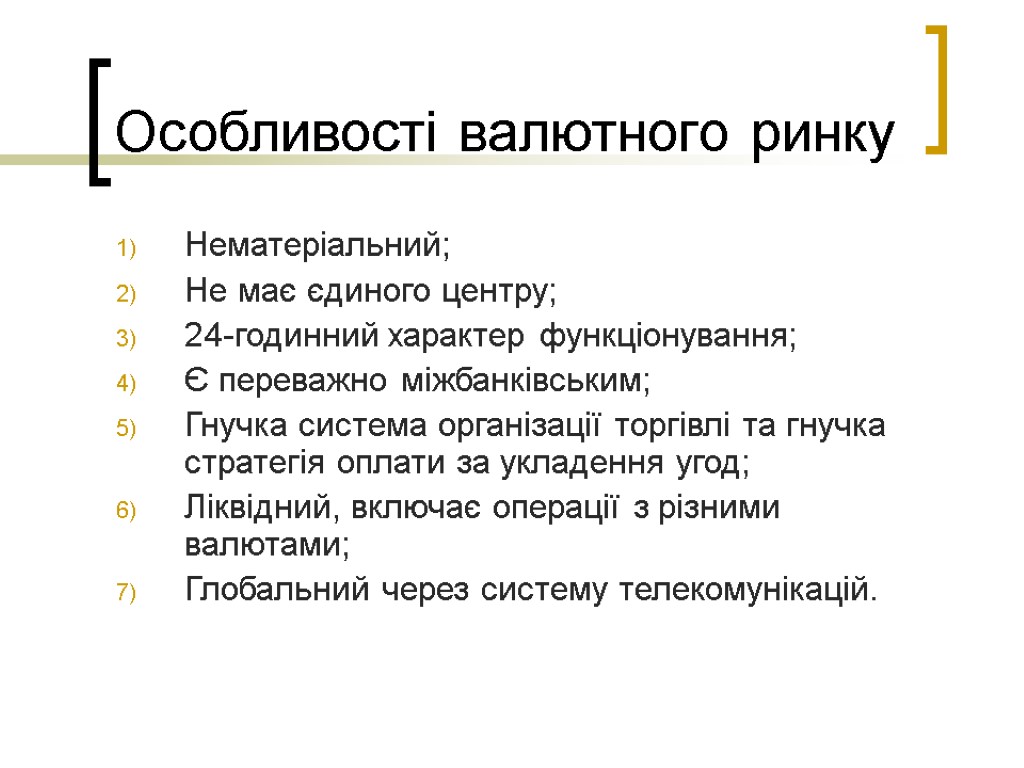 Особливості валютного ринку

1) Нематеріальний;
2) Не має єдиного центру;
3) 24-годинний характер функціонування;
4) Є переважно міжбанківським;
5) Гнучка система організації торгівлі та гнучка стратегія оплати за укладення угод;
6) Ліквідний, включає операції з різними валютами;
7) Глобальний через систему телекомунікацій.